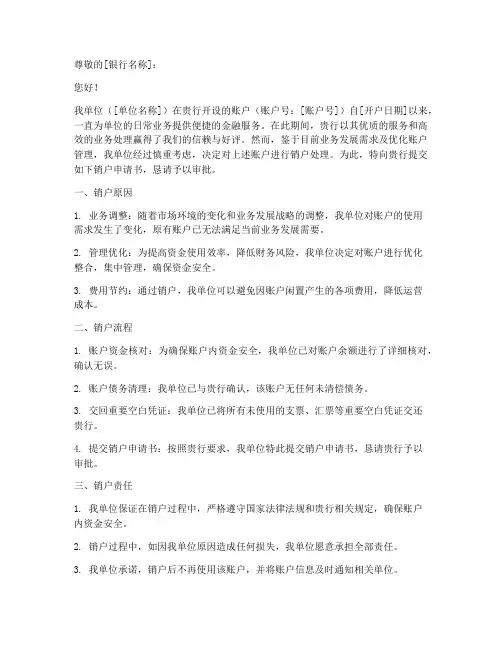 尊敬的[银行名称]：

您好！

我单位（[单位名称]）在贵行开设的账户（账户号：[账户号]）自[开户日期]以来，一直为单位的日常业务提供便捷的金融服务。在此期间，贵行以其优质的服务和高效的业务处理赢得了我们的信赖与好评。然而，鉴于目前业务发展需求及优化账户管理，我单位经过慎重考虑，决定对上述账户进行销户处理。为此，特向贵行提交如下销户申请书，恳请予以审批。

一、销户原因

1. 业务调整：随着市场环境的变化和业务发展战略的调整，我单位对账户的使用需求发生了变化，原有账户已无法满足当前业务发展需要。

2. 管理优化：为提高资金使用效率，降低财务风险，我单位决定对账户进行优化整合，集中管理，确保资金安全。

3. 费用节约：通过销户，我单位可以避免因账户闲置产生的各项费用，降低运营成本。

二、销户流程

1. 账户资金核对：为确保账户内资金安全，我单位已对账户余额进行了详细核对，确认无误。

2. 账户债务清理：我单位已与贵行确认，该账户无任何未清偿债务。

3. 交回重要空白凭证：我单位已将所有未使用的支票、汇票等重要空白凭证交还贵行。

4. 提交销户申请书：按照贵行要求，我单位特此提交销户申请书，恳请贵行予以审批。

三、销户责任

1. 我单位保证在销户过程中，严格遵守国家法律法规和贵行相关规定，确保账户内资金安全。

2. 销户过程中，如因我单位原因造成任何损失，我单位愿意承担全部责任。

3. 我单位承诺，销户后不再使用该账户，并将账户信息及时通知相关单位。